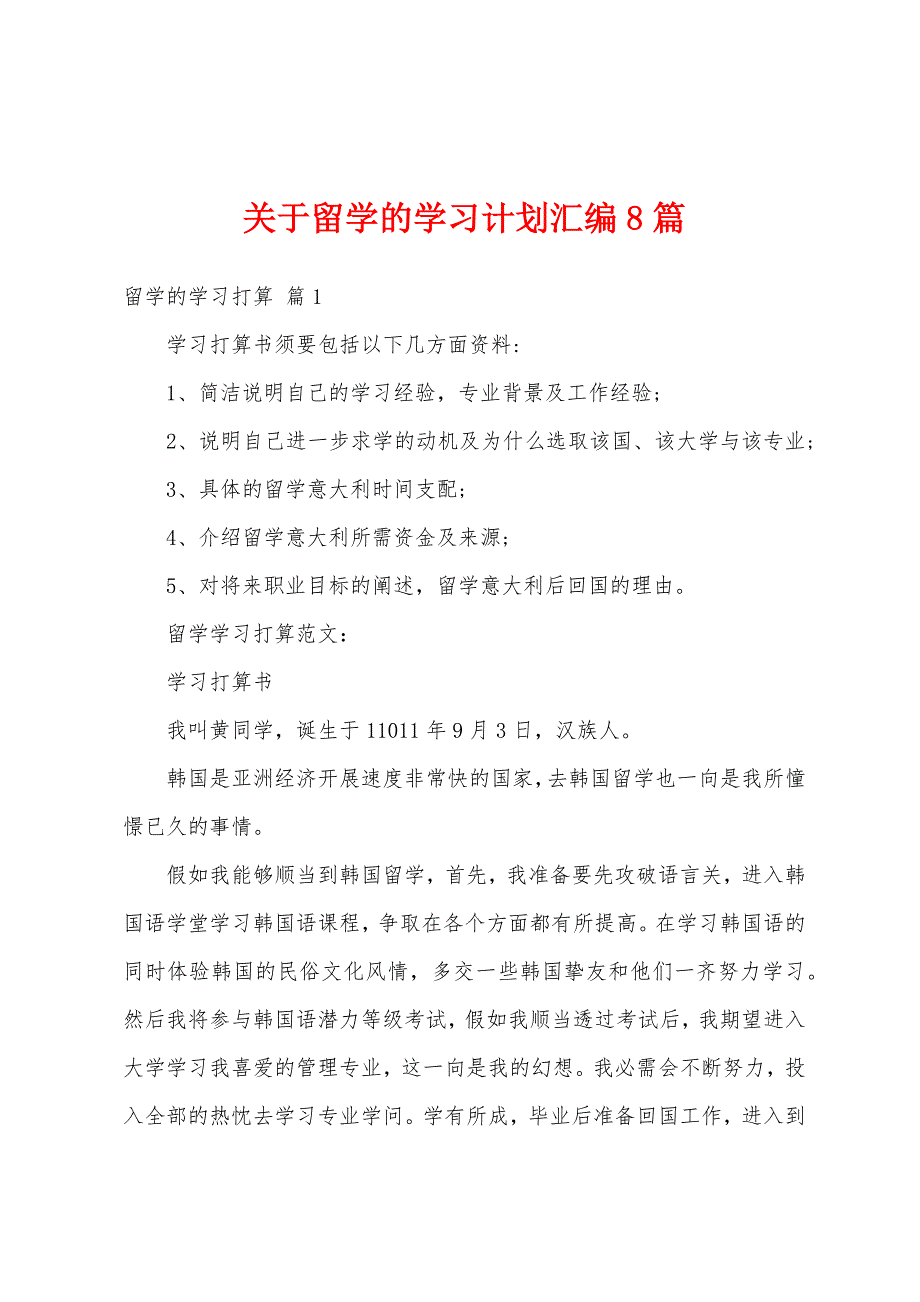 关于留学的学习计划汇编8篇

留学的学习打算 篇1

学习打算书须要包括以下几方面资料：

1、简洁说明自己的学习经验，专业背景及工作经验；

2、说明自己进一步求学的动机及为什么选取该国、该大学与该专业；

3、具体的留学意大利时间支配；

4、介绍留学意大利所需资金及来源；

5、对将来职业目标的阐述，留学意大利后回国的理由。

留学学习打算范文：

学习打算书

我叫黄同学，诞生于11011年9月3日，汉族人。

韩国是亚洲经济开展速度非常快的国家，去韩国留学也一向是我所憧憬已久的事情。

假如我能够顺当到韩国留学，首先，我准备要先攻破语言关，进入韩国语学堂学习韩国语课程，争取在各个方面都有所提高。在学习韩国语的同时体验韩国的民俗文化风情，多交一些韩国挚友和他们一齐努力学习。然后我将参与韩国语潜力等级考试，假如我顺当透过考试后，我期望进入大学学习我喜爱的管理专业，这一向是我的幻想。我必需会不断努力，投入全部的热忱去学习专业学问。学有所成，毕业后准备回国工作，进入到